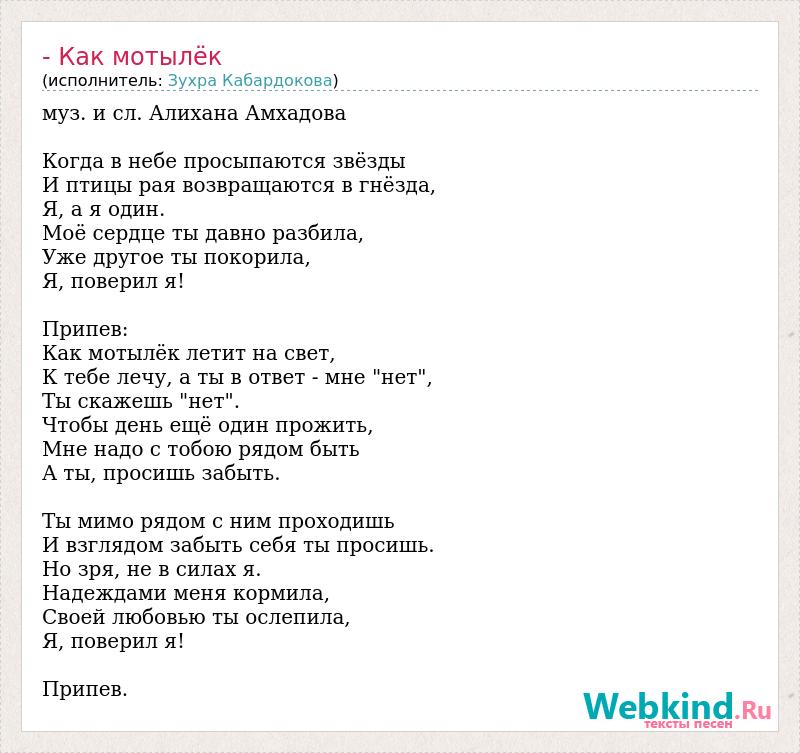 - Как мотылёк
(исполнитель: Зухра Кабардокова)

муз. и сл. Алихана Амхадова

Когда в небе просыпаются звёзды
И птицы рая возвращаются в гнёзда,
Я, а я один.
Моё сердце ты давно разбила,
Уже другое ты покорила,
Я, поверил я!

Припев:
Как мотылёк летит на свет,
К тебе лечу, а ты в ответ - мне "нет",
Ты скажешь "нет".
Чтобы день ещё один прожить,
Мне надо с тобою рядом быть
А ты, просишь забыть.

Ты мимо рядом с ним проходишь
И взглядом забыть себя ты просишь.
Но зря, не в силах я.
Надеждами меня кормила,
Своей любовью ты ослепила,
Я, поверил я!

Припев.

Webkind.Ru
тексты песен